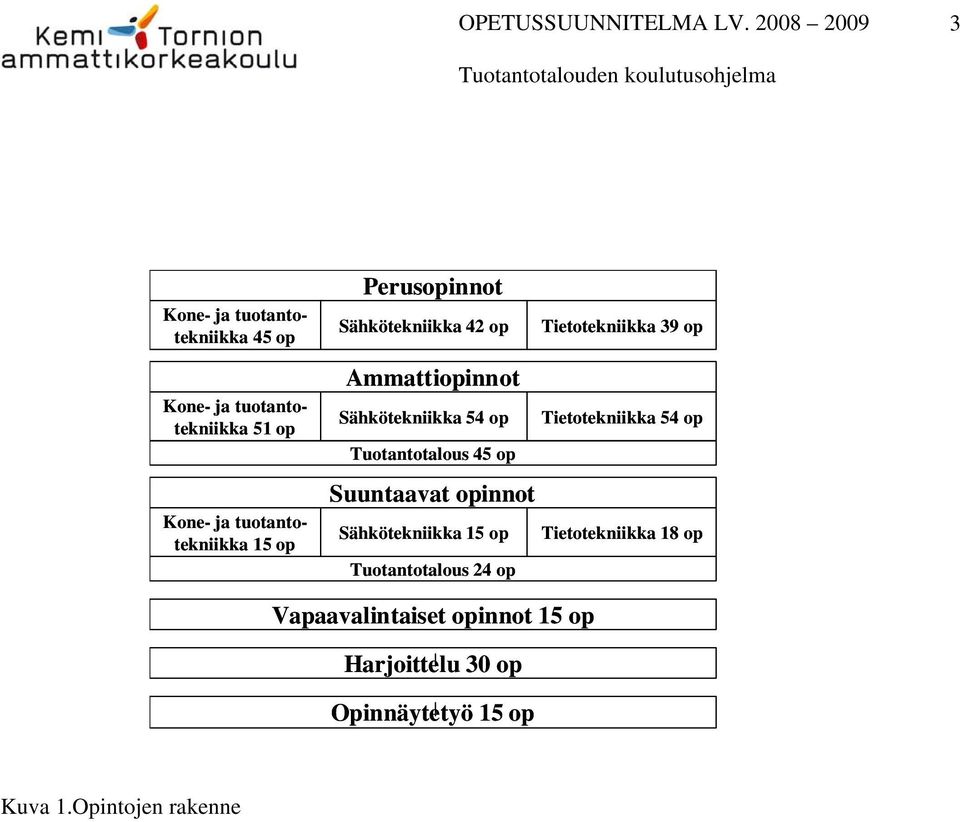 Kemi Tornion ammattikorkeakoulu

OPETUSSUUNNITELMA LV. 2008 – 2009

3

Tuotantotalouden koulutusohjelma

Perusopinnot

Kone- ja tuotantotekniikka 45 op

Sähkötekniikka 42 op

Tietotekniikka 39 op

Ammattiopinnot

Kone- ja tuotantotekniikka 51 op

Sähkötekniikka 54 op

Tietotekniikka 54 op

Tuotantotalous 45 op

Suuntaavat opinnot

Kone- ja tuotantotekniikka 15 op

Sähkötekniikka 15 op

Tietotekniikka 18 op

Tuotantotalous 24 op

Vapaavalintaiset opinnot 15 op

Harjoittelu 30 op

Opinnäytetyö 15 op

Kuva 1.Opintojen rakenne